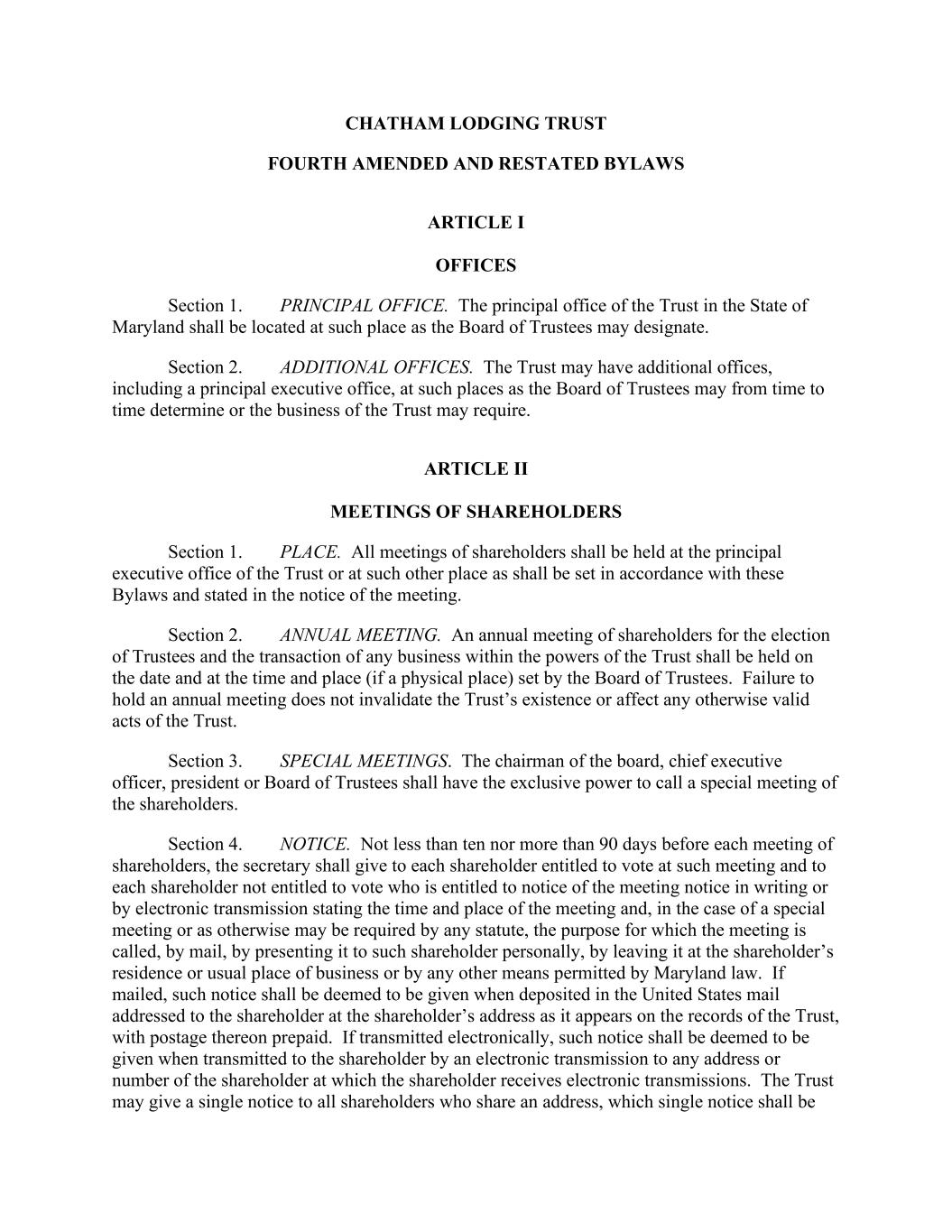 CHATHAM LODGING TRUST

FOURTH AMENDED AND RESTATED BYLAWS

ARTICLE I

OFFICES

Section 1. PRINCIPAL OFFICE. The principal office of the Trust in the State of Maryland shall be located at such place as the Board of Trustees may designate.

Section 2. ADDITIONAL OFFICES. The Trust may have additional offices, including a principal executive office, at such places as the Board of Trustees may from time to time determine or the business of the Trust may require.

ARTICLE II

MEETINGS OF SHAREHOLDERS

Section 1. PLACE. All meetings of shareholders shall be held at the principal executive office of the Trust or at such other place as shall be set in accordance with these Bylaws and stated in the notice of the meeting.

Section 2. ANNUAL MEETING. An annual meeting of shareholders for the election of Trustees and the transaction of any business within the powers of the Trust shall be held on the date and at the time and place (if a physical place) set by the Board of Trustees. Failure to hold an annual meeting does not invalidate the Trust's existence or affect any otherwise valid acts of the Trust.

Section 3. SPECIAL MEETINGS. The chairman of the board, chief executive officer, president or Board of Trustees shall have the exclusive power to call a special meeting of the shareholders.

Section 4. NOTICE. Not less than ten nor more than 90 days before each meeting of shareholders, the secretary shall give to each shareholder entitled to vote at such meeting and to each shareholder not entitled to vote who is entitled to notice of the meeting notice in writing or by electronic transmission stating the time and place of the meeting and, in the case of a special meeting or as otherwise may be required by any statute, the purpose for which the meeting is called, by mail, by presenting it to such shareholder personally, by leaving it at the shareholder's residence or usual place of business or by any other means permitted by Maryland law. If mailed, such notice shall be deemed to be given when deposited in the United States mail addressed to the shareholder at the shareholder's address as it appears on the records of the Trust, with postage thereon prepaid. If transmitted electronically, such notice shall be deemed to be given when transmitted to the shareholder by an electronic transmission to any address or number of the shareholder at which the shareholder receives electronic transmissions. The Trust may give a single notice to all shareholders who share an address, which single notice shall be